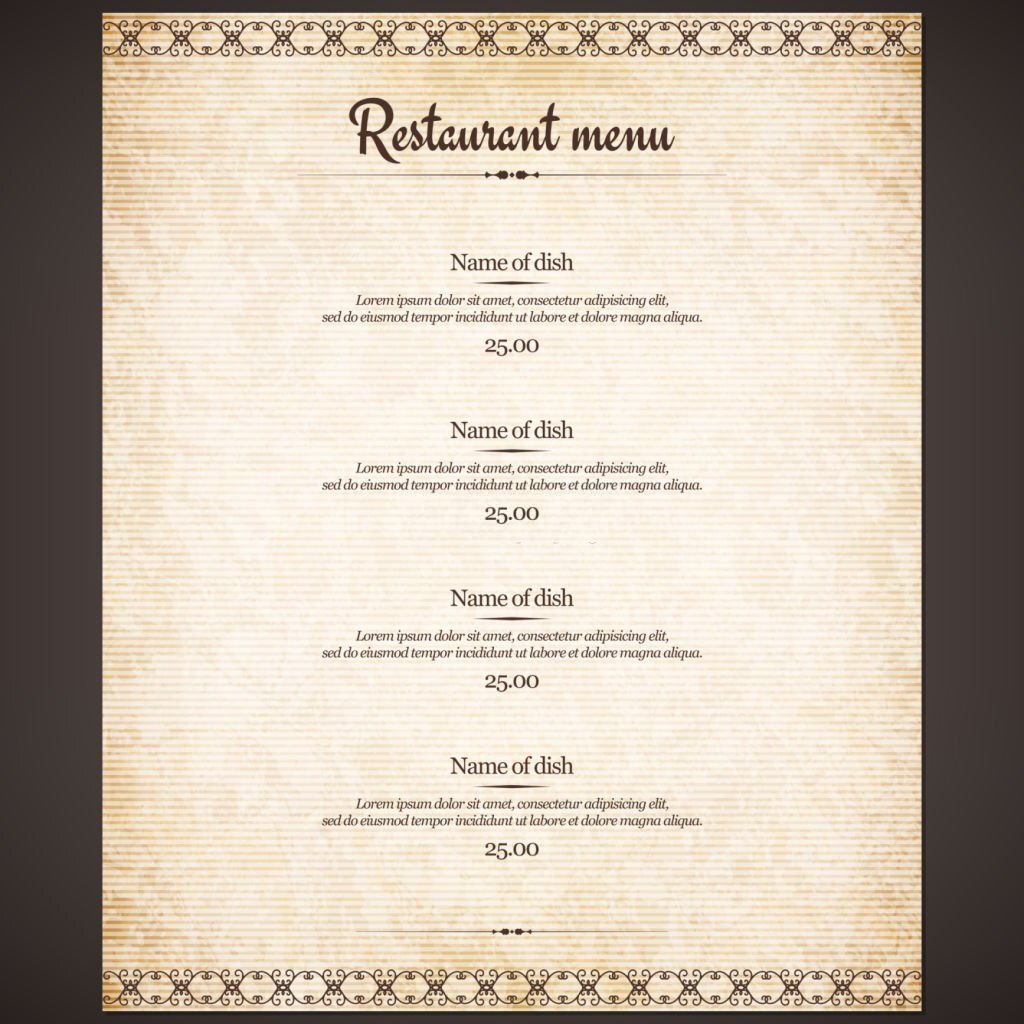 Restaurant menu

Name of dish

Lorem ipsum dolor sit amet, consectetur adipisicing elit, sed do eiusmod tempor incididunt ut labore et dolore magna aliqua.

25.00

Name of dish

Lorem ipsum dolor sit amet, consectetur adipisicing elit, sed do eiusmod tempor incididunt ut labore et dolore magna aliqua.

25.00

Name of dish

Lorem ipsum dolor sit amet, consectetur adipisicing elit, sed do eiusmod tempor incididunt ut labore et dolore magna aliqua.

25.00

Name of dish

Lorem ipsum dolor sit amet, consectetur adipisicing elit, sed do eiusmod tempor incididunt ut labore et dolore magna aliqua.

25.00